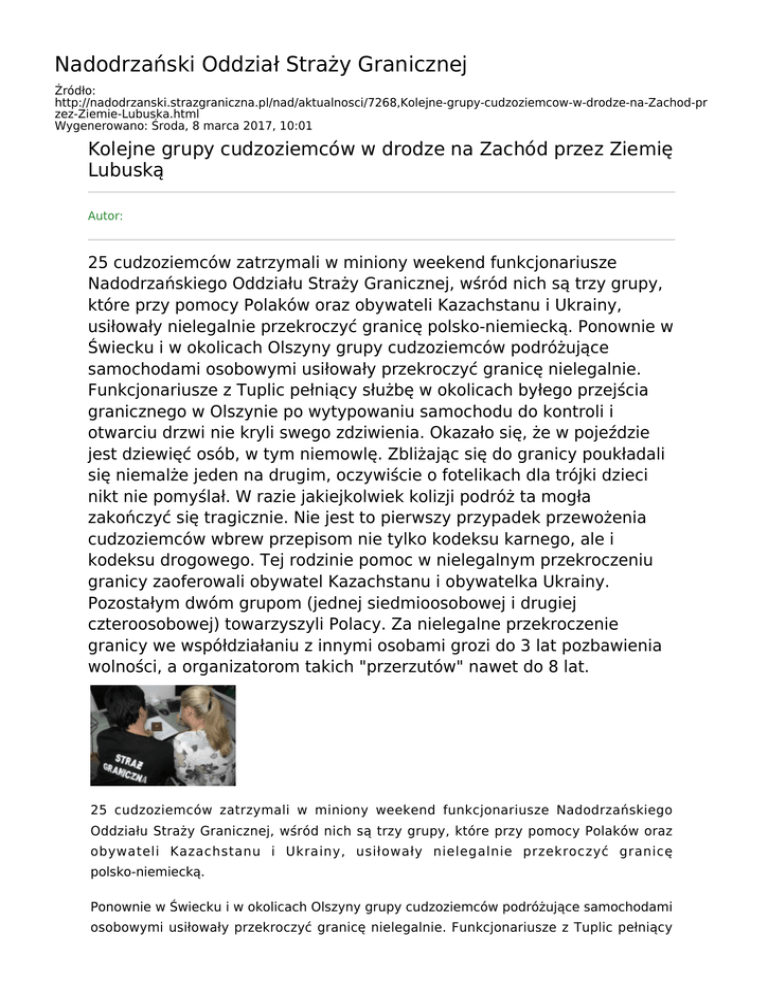 Nadodrzański Oddział Straży Granicznej

Źródło: http://nadodrzanski.strazgraniczna.pl/nad/aktualnosci/7268,Kolejne-grupy-cudzoziemcow-w-drodze-na-Zachod-przez-Ziemie-Lubuska.html
Wygenerowano: Środa, 8 marca 2017, 10:01

Kolejne grupy cudzoziemców w drodze na Zachód przez Ziemię Lubuską

Autor:

25 cudzoziemców zatrzymali w miniony weekend funkcjonariusze Nadodrzańskiego Oddziału Straży Granicznej, wśród nich są trzy grupy, które przy pomocy Polaków oraz obywateli Kazachstanu i Ukrainy, usiłowały nielegalnie przekroczyć granicę polsko-niemiecką. Ponownie w Świecku i w okolicach Olszyny grupy cudzoziemców podróżujące samochodami osobowymi usiłowały przekroczyć granicę nielegalnie. Funkcjonariusze z Tuplic pełniący służbę w okolicach byłego przejścia granicznego w Olszynie po wytypowaniu samochodu do kontroli i otwarciu drzwi nie kryli swego zdziwienia. Okazało się, że w pojeździe jest dziewięć osób, w tym niemowlę. Zbliżając się do granicy poukładali się niemalże jeden na drugim, oczywiście o fotelikach dla trójki dzieci nikt nie pomyślał. W razie jakiejkolwiek kolizji podróż ta mogła zakończyć się tragicznie. Nie jest to pierwszy przypadek przewożenia cudzoziemców wbrew przepisom nie tylko kodeksu karnego, ale i kodeksu drogowego. Tej rodzinie pomoc w nielegalnym przekroczeniu granicy zaoferowali obywatel Kazachstanu i obywatelka Ukrainy. Pozostałym dwóm grupom (jednej siedmioosobowej i drugiej czteroosobowej) towarzyszyli Polacy. Za nielegalne przekroczenie granicy we współdziałaniu z innymi osobami grozi do 3 lat pozbawienia wolności, a organizatorom takich "przerzutów" nawet do 8 lat.

STRAŻ GRANICZNA

25 cudzoziemców zatrzymali w miniony weekend funkcjonariusze Nadodrzańskiego Oddziału Straży Granicznej, wśród nich są trzy grupy, które przy pomocy Polaków oraz obywateli Kazachstanu i Ukrainy, usiłowały nielegalnie przekroczyć granicę polsko-niemiecką.

Ponownie w Świecku i w okolicach Olszyny grupy cudzoziemców podróżujące samochodami osobowymi usiłowały przekroczyć granicę nielegalnie. Funkcjonariusze z Tuplic pełniący